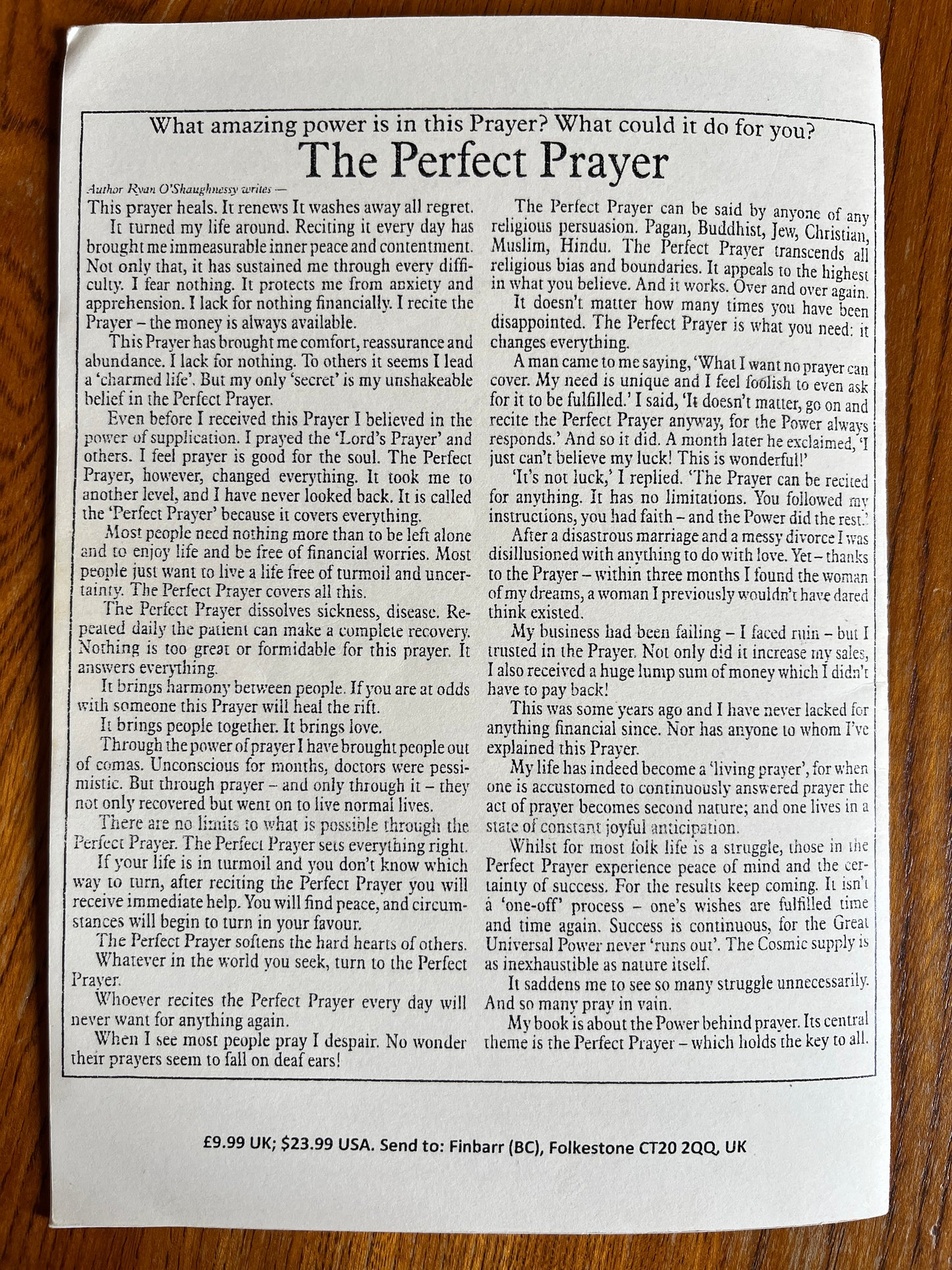 What amazing power is in this Prayer? What could it do for you?

The Perfect Prayer

Author Ryan O'Shaughnessy writes —

This prayer heals. It renews It washes away all regret.

It turned my life around. Reciting it every day has brought me immeasurable inner peace and contentment. Not only that, it has sustained me through every difficulty. I fear nothing. It protects me from anxiety and apprehension. I lack for nothing financially. I recite the Prayer – the money is always available.

This Prayer has brought me comfort, reassurance and abundance. I lack for nothing. To others it seems I lead a 'charmed life'. But my only 'secret' is my unshakeable belief in the Perfect Prayer.

Even before I received this Prayer I believed in the power of supplication. I prayed the 'Lord's Prayer' and others. I feel prayer is good for the soul. The Perfect Prayer, however, changed everything. It took me to another level, and I have never looked back. It is called the 'Perfect Prayer' because it covers everything.

Most people need nothing more than to be left alone and to enjoy life and be free of financial worries. Most people just want to live a life free of turmoil and uncertainty. The Perfect Prayer covers all this.

The Perfect Prayer dissolves sickness, disease. Repeated daily the patient can make a complete recovery. Nothing is too great or formidable for this prayer. It answers everything.

It brings harmony between people. If you are at odds with someone this Prayer will heal the rift.

It brings people together. It brings love.

Through the power of prayer I have brought people out of comas. Unconscious for months, doctors were pessimistic. But through prayer – and only through it – they not only recovered but went on to live normal lives.

There are no limits to what is possible through the Perfect Prayer. The Perfect Prayer sets everything right.

If your life is in turmoil and you don't know which way to turn, after reciting the Perfect Prayer you will receive immediate help. You will find peace, and circumstances will begin to turn in your favour.

The Perfect Prayer softens the hard hearts of others.

Whatever in the world you seek, turn to the Perfect Prayer.

Whoever recites the Perfect Prayer every day will never want for anything again.

When I see most people pray I despair. No wonder their prayers seem to fall on deaf ears!

The Perfect Prayer can be said by anyone of any religious persuasion. Pagan, Buddhist, Jew, Christian, Muslim, Hindu. The Perfect Prayer transcends all religious bias and boundaries. It appeals to the highest in what you believe. And it works. Over and over again.

It doesn't matter how many times you have been disappointed. The Perfect Prayer is what you need: it changes everything.

A man came to me saying, 'What I want no prayer can cover. My need is unique and I feel foolish to even ask for it to be fulfilled.' I said, 'It doesn't matter, go on and recite the Perfect Prayer anyway, for the Power always responds.' And so it did. A month later he exclaimed, 'I just can't believe my luck! This is wonderful!'

'It's not luck,' I replied. 'The Prayer can be recited for anything. It has no limitations. You followed my instructions, you had faith – and the Power did the rest.'

After a disastrous marriage and a messy divorce I was disillusioned with anything to do with love. Yet – thanks to the Prayer – within three months I found the woman of my dreams, a woman I previously wouldn't have dared think existed.

My business had been failing – I faced ruin – but I trusted in the Prayer. Not only did it increase my sales, I also received a huge lump sum of money which I didn't have to pay back!

This was some years ago and I have never lacked for anything financial since. Nor has anyone to whom I've explained this Prayer.

My life has indeed become a 'living prayer', for when one is accustomed to continuously answered prayer the act of prayer becomes second nature; and one lives in a state of constant joyful anticipation.

Whilst for most folk life is a struggle, those in the Perfect Prayer experience peace of mind and the certainty of success. For the results keep coming. It isn't a 'one-off' process – one's wishes are fulfilled time and time again. Success is continuous, for the Great Universal Power never 'runs out'. The Cosmic supply is as inexhaustible as nature itself.

It saddens me to see so many struggle unnecessarily. And so many pray in vain.

My book is about the Power behind prayer. Its central theme is the Perfect Prayer – which holds the key to all.

£9.99 UK; $23.99 USA. Send to: Finbarr (BC), Folkestone CT20 2QQ, UK